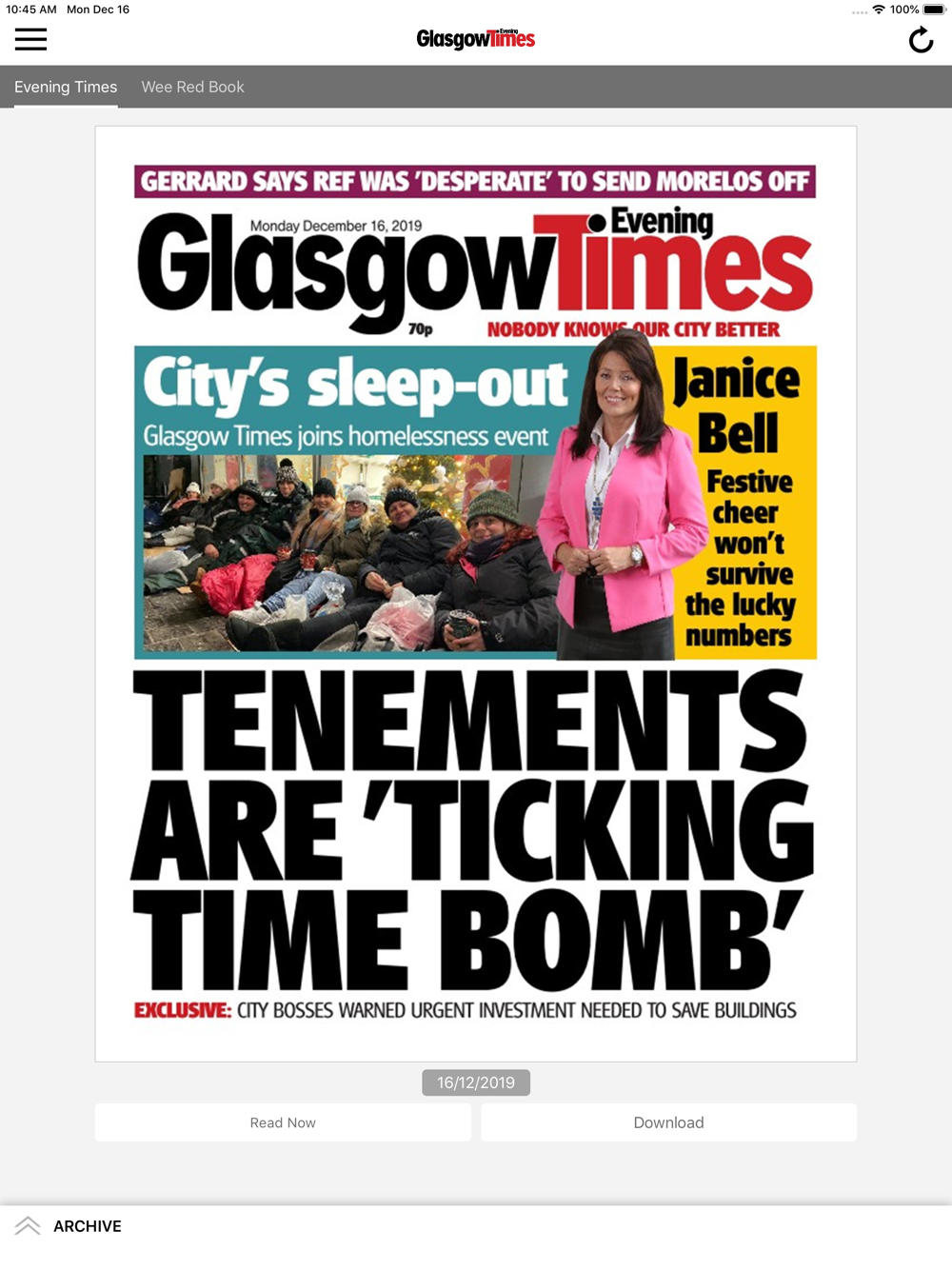 10:45 AM Mon Dec 16

100%

Glasgow Evening Times

Evening Times Wee Red Book

GERRARD SAYS REF WAS 'DESPERATE' TO SEND MORELOS OFF

Monday December 16, 2019

Glasgow Evening Times

70p

NOBODY KNOWS OUR CITY BETTER

City's sleep-out

Glasgow Times joins homelessness event

Janice Bell

Festive cheer won't survive the lucky numbers

TENEMENTS ARE 'TICKING TIME BOMB'

EXCLUSIVE: CITY BOSSES WARNED URGENT INVESTMENT NEEDED TO SAVE BUILDINGS

16/12/2019

Read Now

Download

ARCHIVE